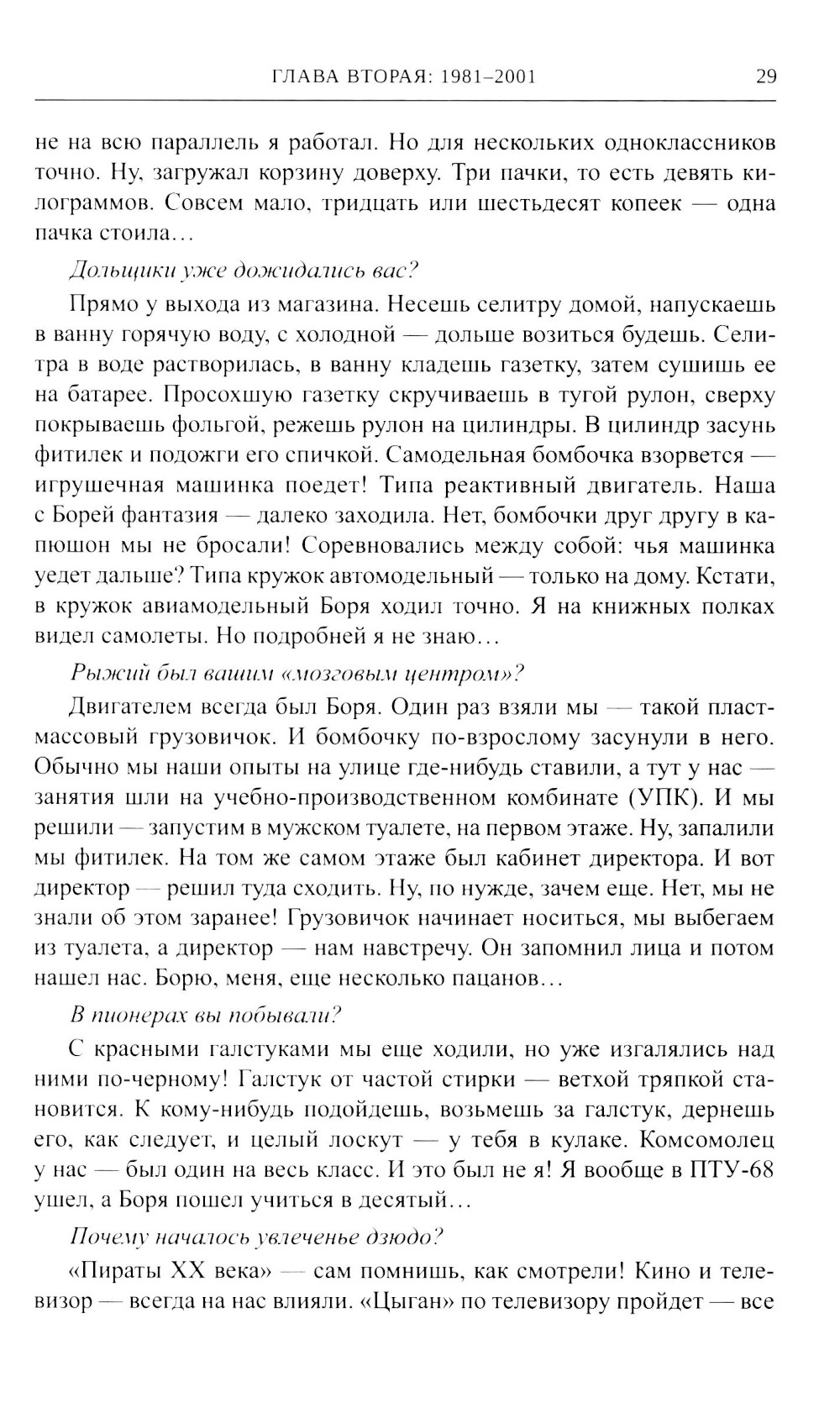 ГЛАВА ВТОРАЯ: 1981–2001 29

не на всю параллель я работал. Но для нескольких одноклассников точно. Ну, загружал корзину доверху. Три пачки, то есть девять килограммов. Совсем мало, тридцать или шестьдесят копеек — одна пачка стоила…

Дольщики уже дожидались вас?

Прямо у выхода из магазина. Несешь селитру домой, напускаешь в ванну горячую воду, с холодной — дольше возиться будешь. Селитра в воде растворилась, в ванну кладешь газетку, затем сушишь ее на батарее. Просохшую газетку скручиваешь в тугой рулон, сверху покрываешь фольгой, режешь рулон на цилиндры. В цилиндр засунь фитилек и подожги его спичкой. Самодельная бомбочка взорвется — игрушечная машинка поедет! Типа реактивный двигатель. Наша с Борей фантазия — далеко заходила. Нет, бомбочки друг другу в капюшон мы не бросали! Соревновались между собой: чья машинка уедет дальше? Типа кружок автомодельный — только на дому. Кстати, в кружок авиамодельный Боря ходил точно. Я на книжных полках видел самолеты. Но подробней я не знаю…

Рыжий был вашим «мозговым центром»?

Двигателем всегда был Боря. Один раз взяли мы — такой пластмассовый грузовичок. И бомбочку по-взрослому засунули в него. Обычно мы наши опыты на улице где-нибудь ставили, а тут у нас — занятия шли на учебно-производственном комбинате (УПК). И мы решили — запустим в мужском туалете, на первом этаже. Ну, запалили мы фитилек. На том же самом этаже был кабинет директора. И вот директор — решил туда сходить. Ну, по нужде, зачем еще. Нет, мы не знали об этом заранее! Грузовичок начинает носиться, мы выбегаем из туалета, а директор — нам навстречу. Он запомнил лица и потом нашел нас. Борю, меня, еще несколько пацанов…

В пионерах вы побывали?

С красными галстуками мы еще ходили, но уже изгалялись над ними по-черному! Галстук от частой стирки — ветхой тряпкой становится. К кому-нибудь подойдешь, возьмешь за галстук, дернешь его, как следует, и целый лоскут — у тебя в кулаке. Комсомолец у нас — был один на весь класс. И это был не я! Я вообще в ПТУ-68 ушел, а Боря пошел учиться в десятый…

Почему началось увлеченье дзюдо?

«Пираты XX века» — сам помнишь, как смотрели! Кино и телевизор — всегда на нас влияли. «Цыган» по телевизору пройдет — все